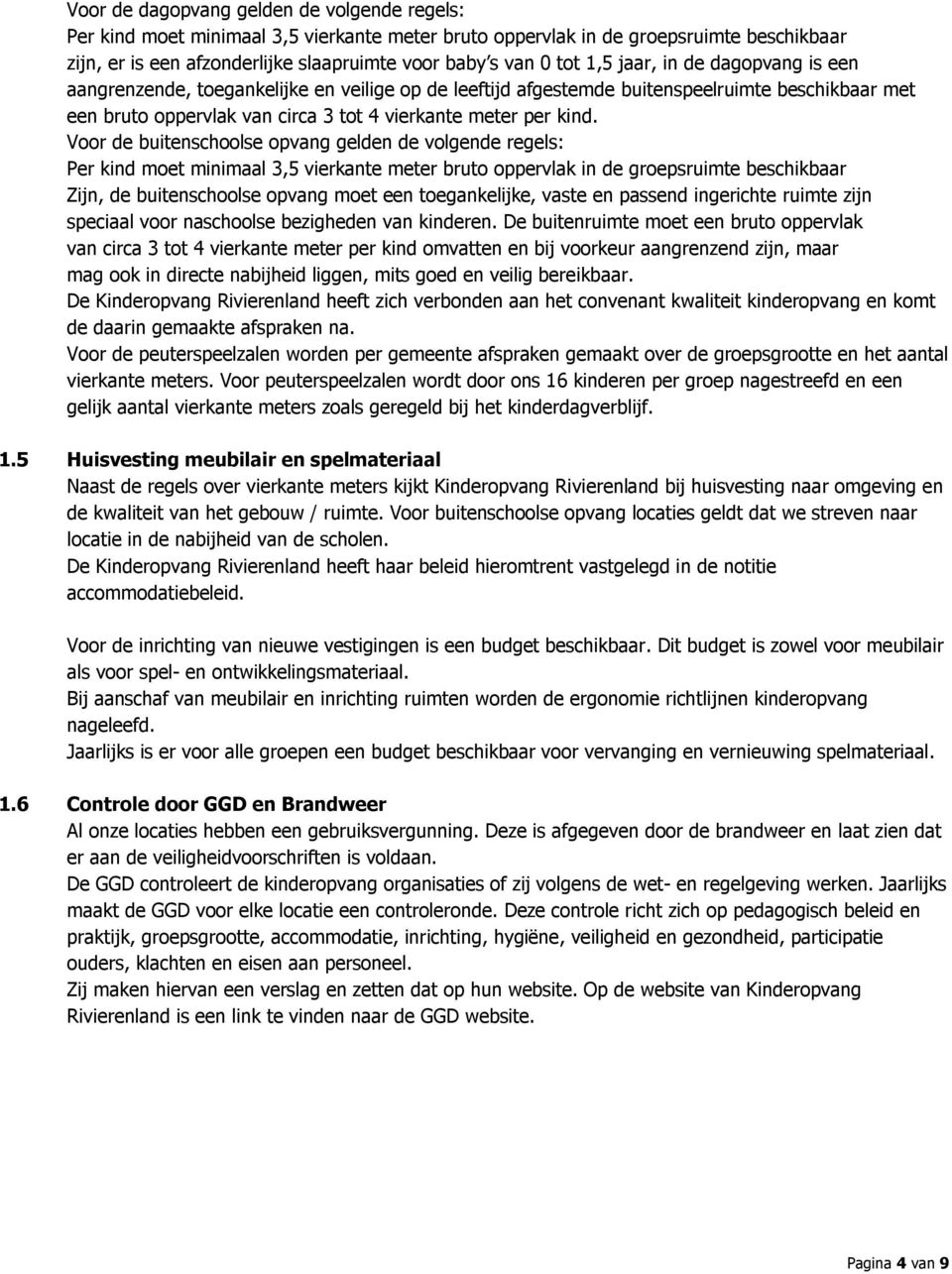 Voor de dagopvang gelden de volgende regels:
Per kind moet minimaal 3,5 vierkante meter bruto oppervlak in de groepsruimte beschikbaar zijn, er is een afzonderlijke slaapruimte voor baby's van 0 tot 1,5 jaar, in de dagopvang is een aangrenzende, toegankelijke en veilige op de leeftijd afgestemde buitenspeelruimte beschikbaar met een bruto oppervlak van circa 3 tot 4 vierkante meter per kind.
Voor de buitenschoolse opvang gelden de volgende regels:
Per kind moet minimaal 3,5 vierkante meter bruto oppervlak in de groepsruimte beschikbaar Zijn, de buitenschoolse opvang moet een toegankelijke, vaste en passend ingerichte ruimte zijn speciaal voor naschoolse bezigheden van kinderen. De buitenruimte moet een bruto oppervlak van circa 3 tot 4 vierkante meter per kind omvatten en bij voorkeur aangrenzend zijn, maar mag ook in directe nabijheid liggen, mits goed en veilig bereikbaar.
De Kinderopvang Rivierenland heeft zich verbonden aan het convenant kwaliteit kinderopvang en komt de daarin gemaakte afspraken na.
Voor de peuterspeelzalen worden per gemeente afspraken gemaakt over de groepsgrootte en het aantal vierkante meters. Voor peuterspeelzalen wordt door ons 16 kinderen per groep nagestreefd en een gelijk aantal vierkante meters zoals geregeld bij het kinderdagverblijf.

1.5 Huisvesting meubilair en spelmateriaal
Naast de regels over vierkante meters kijkt Kinderopvang Rivierenland bij huisvesting naar omgeving en de kwaliteit van het gebouw / ruimte. Voor buitenschoolse opvang locaties geldt dat we streven naar locatie in de nabijheid van de scholen.
De Kinderopvang Rivierenland heeft haar beleid hieromtrent vastgelegd in de notitie accommodatiebeleid.

Voor de inrichting van nieuwe vestigingen is een budget beschikbaar. Dit budget is zowel voor meubilair als voor spel- en ontwikkelingsmateriaal.
Bij aanschaf van meubilair en inrichting ruimten worden de ergonomie richtlijnen kinderopvang nageleefd.
Jaarlijks is er voor alle groepen een budget beschikbaar voor vervanging en vernieuwing spelmateriaal.

1.6 Controle door GGD en Brandweer
Al onze locaties hebben een gebruiksvergunning. Deze is afgegeven door de brandweer en laat zien dat er aan de veiligheidvoorschriften is voldaan.
De GGD controleert de kinderopvang organisaties of zij volgens de wet- en regelgeving werken. Jaarlijks maakt de GGD voor elke locatie een controleronde. Deze controle richt zich op pedagogisch beleid en praktijk, groepsgrootte, accommodatie, inrichting, hygiëne, veiligheid en gezondheid, participatie ouders, klachten en eisen aan personeel.
Zij maken hiervan een verslag en zetten dat op hun website. Op de website van Kinderopvang Rivierenland is een link te vinden naar de GGD website.

Pagina 4 van 9